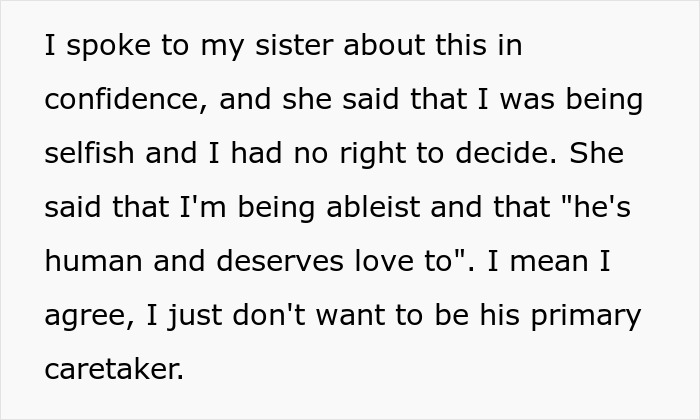 I spoke to my sister about this in confidence, and she said that I was being selfish and I had no right to decide. She said that I'm being ableist and that "he's human and deserves love to". I mean I agree, I just don't want to be his primary caretaker.